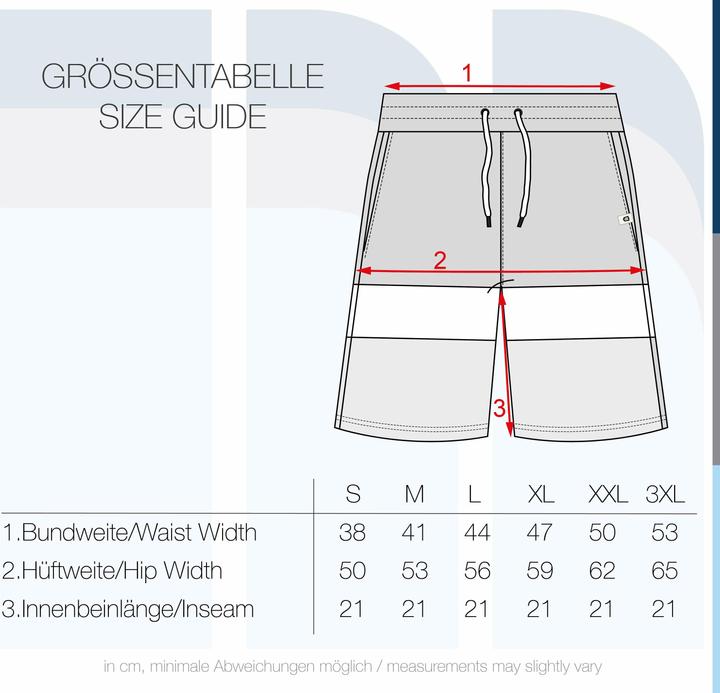 GRÖSSENTABELLE
SIZE GUIDE

1

2

3

| | S | M | L | XL | XXL | 3XL |
|---|---|---|---|---|---|---|
| 1.Bundweite/Waist Width | 38 | 41 | 44 | 47 | 50 | 53 |
| 2.Hüftweite/Hip Width | 50 | 53 | 56 | 59 | 62 | 65 |
| 3.Innenbeinlänge/Inseam | 21 | 21 | 21 | 21 | 21 | 21 |

in cm, minimale Abweichungen möglich / measurements may slightly vary